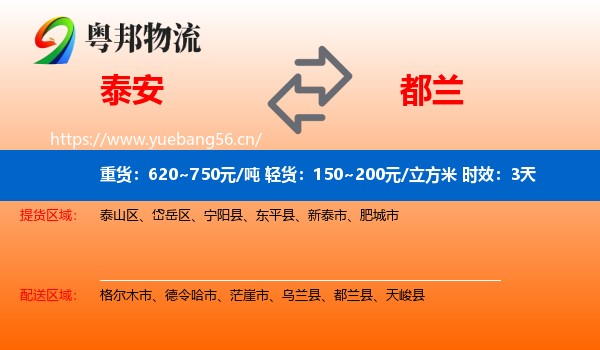 粤邦物流

泰安

都兰

https://www.yuebang56.cn/

重货：620~750元/吨 轻货：150~200元/立方米 时效：3天

提货区域： 泰山区、岱岳区、宁阳县、东平县、新泰市、肥城市

配送区域： 格尔木市、德令哈市、茫崖市、乌兰县、都兰县、天峻县